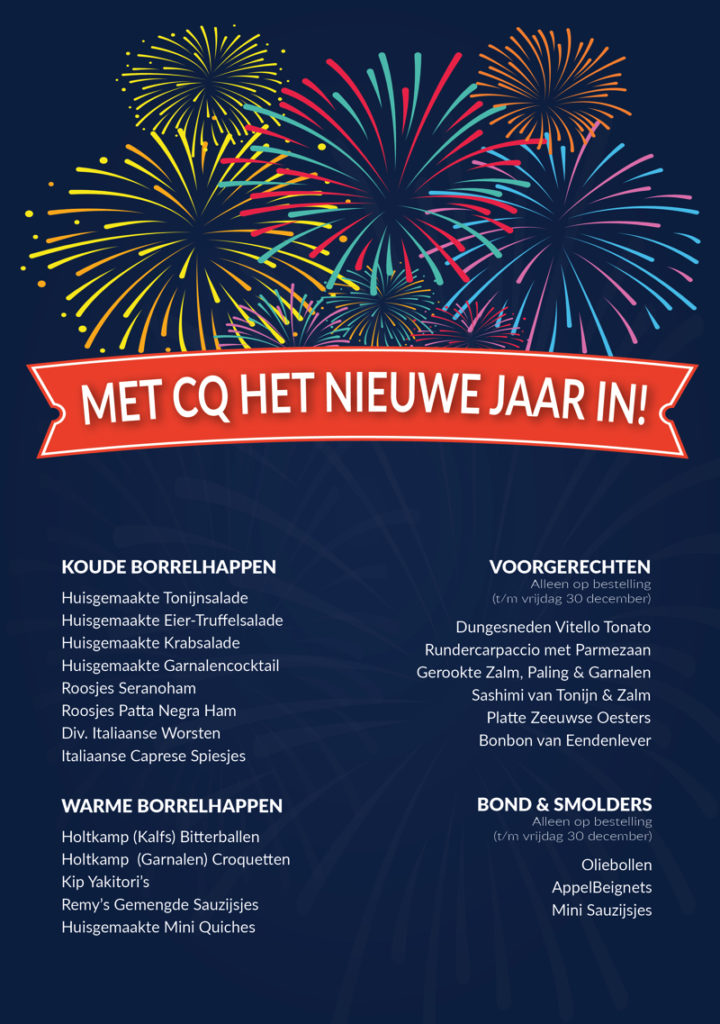 MET CQ HET NIEUWE JAAR IN!

KOUDE BORRELHAPPEN

Huisgemaakte Tonijnsalade
Huisgemaakte Eier-Truffelsalade
Huisgemaakte Krabsalade
Huisgemaakte Garnalencocktail
Roosjes Seranoham
Roosjes Patta Negra Ham
Div. Italiaanse Worsten
Italiaanse Caprese Spiesjes

WARME BORRELHAPPEN

Holtkamp (Kalfs) Bitterballen
Holtkamp (Garnalen) Croquetten
Kip Yakitori's
Remy's Gemengde Sauzijsjes
Huisgemaakte Mini Quiches

VOORGERECHTEN
Alleen op bestelling
(t/m vrijdag 30 december)

Dungesneden Vitello Tonato
Rundercarpaccio met Parmezaan
Gerookte Zalm, Paling & Garnalen
Sashimi van Tonijn & Zalm
Platte Zeeuwse Oesters
Bonbon van Eendenlever

BOND & SMOLDERS
Alleen op bestelling
(t/m vrijdag 30 december)

Oliebollen
AppelBeignets
Mini Sauzijsjes